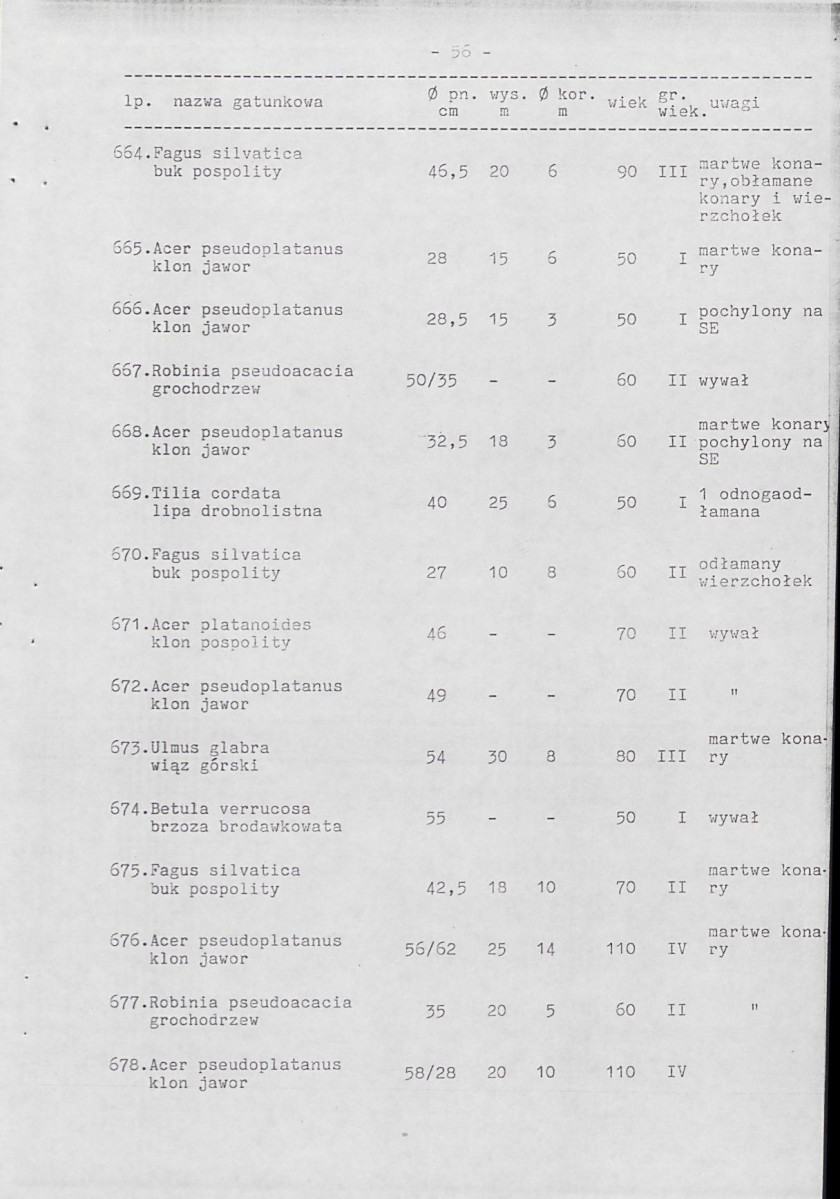 - 56 -

| lp. nazwa gatunkowa | Ø pn. cm | wys. m | Ø kor. m | wiek | gr. wiek. | uwagi |
|---|---|---|---|---|---|---|
| 664.Fagus silvatica buk pospolity | 46,5 | 20 | 6 | 90 | III | martwe konary,obłamane konary i wierzchołek |
| 665.Acer pseudoplatanus klon jawor | 28 | 15 | 6 | 50 | I | martwe konary |
| 666.Acer pseudoplatanus klon jawor | 28,5 | 15 | 3 | 50 | I | pochylony na SE |
| 667.Robinia pseudoacacia grochodrzew | 50/35 | - | - | 60 | II | wywał |
| 668.Acer pseudoplatanus klon jawor | 32,5 | 18 | 3 | 60 | II | martwe konary pochylony na SE |
| 669.Tilia cordata lipa drobnolistna | 40 | 25 | 6 | 50 | I | 1 odnogaodłamana |
| 670.Fagus silvatica buk pospolity | 27 | 10 | 8 | 60 | II | odłamany wierzchołek |
| 671.Acer platanoides klon pospolity | 46 | - | - | 70 | II | wywał |
| 672.Acer pseudoplatanus klon jawor | 49 | - | - | 70 | II | " |
| 673.Ulmus glabra wiąz górski | 54 | 30 | 8 | 80 | III | martwe konary |
| 674.Betula verrucosa brzoza brodawkowata | 55 | - | - | 50 | I | wywał |
| 675.Fagus silvatica buk pospolity | 42,5 | 18 | 10 | 70 | II | martwe konary |
| 676.Acer pseudoplatanus klon jawor | 56/62 | 25 | 14 | 110 | IV | martwe konary |
| 677.Robinia pseudoacacia grochodrzew | 35 | 20 | 5 | 60 | II | " |
| 678.Acer pseudoplatanus klon jawor | 58/28 | 20 | 10 | 110 | IV | |